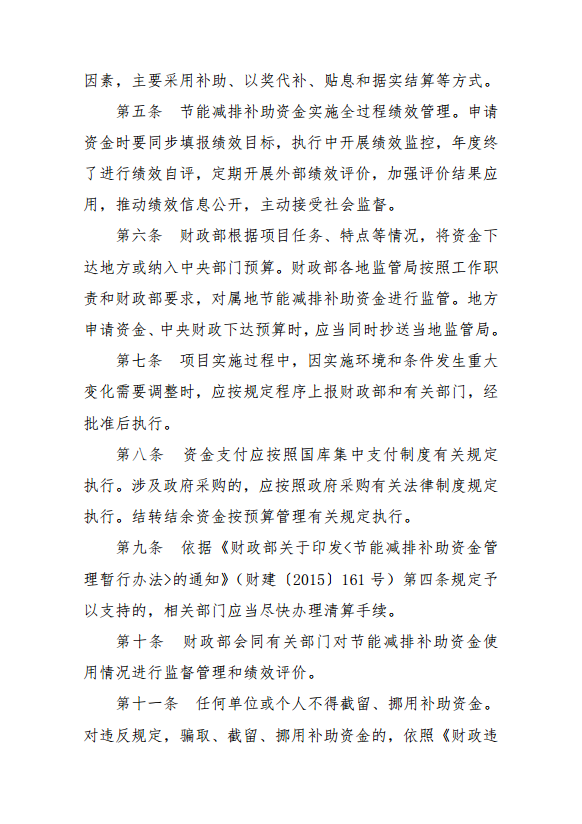 因素，主要采用补助、以奖代补、贴息和据实结算等方式。

第五条　节能减排补助资金实施全过程绩效管理。申请资金时要同步填报绩效目标，执行中开展绩效监控，年度终了进行绩效自评，定期开展外部绩效评价，加强评价结果应用，推动绩效信息公开，主动接受社会监督。

第六条　财政部根据项目任务、特点等情况，将资金下达地方或纳入中央部门预算。财政部各地监管局按照工作职责和财政部要求，对属地节能减排补助资金进行监管。地方申请资金、中央财政下达预算时，应当同时抄送当地监管局。

第七条　项目实施过程中，因实施环境和条件发生重大变化需要调整时，应按规定程序上报财政部和有关部门，经批准后执行。

第八条　资金支付应按照国库集中支付制度有关规定执行。涉及政府采购的，应按照政府采购有关法律制度规定执行。结转结余资金按预算管理有关规定执行。

第九条　依据《财政部关于印发<节能减排补助资金管理暂行办法>的通知》（财建〔2015〕161号）第四条规定予以支持的，相关部门应当尽快办理清算手续。

第十条　财政部会同有关部门对节能减排补助资金使用情况进行监督管理和绩效评价。

第十一条　任何单位或个人不得截留、挪用补助资金。对违反规定，骗取、截留、挪用补助资金的，依照《财政违